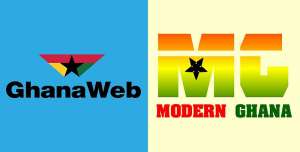 GhanaWeb

MG
MODERN GHANA